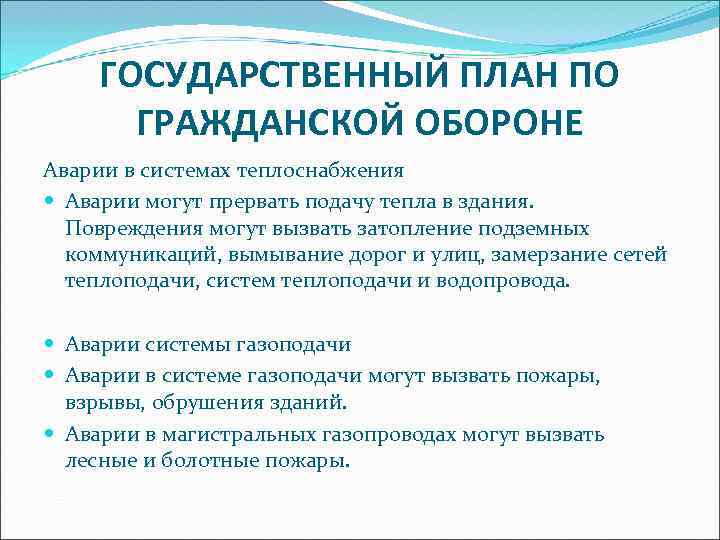 ГОСУДАРСТВЕННЫЙ ПЛАН ПО ГРАЖДАНСКОЙ ОБОРОНЕ

Аварии в системах теплоснабжения

Аварии могут прервать подачу тепла в здания. Повреждения могут вызвать затопление подземных коммуникаций, вымывание дорог и улиц, замерзание сетей теплоподачи, систем теплоподачи и водопровода.

Аварии системы газоподачи

Аварии в системе газоподачи могут вызвать пожары, взрывы, обрушения зданий.

Аварии в магистральных газопроводах могут вызвать лесные и болотные пожары.